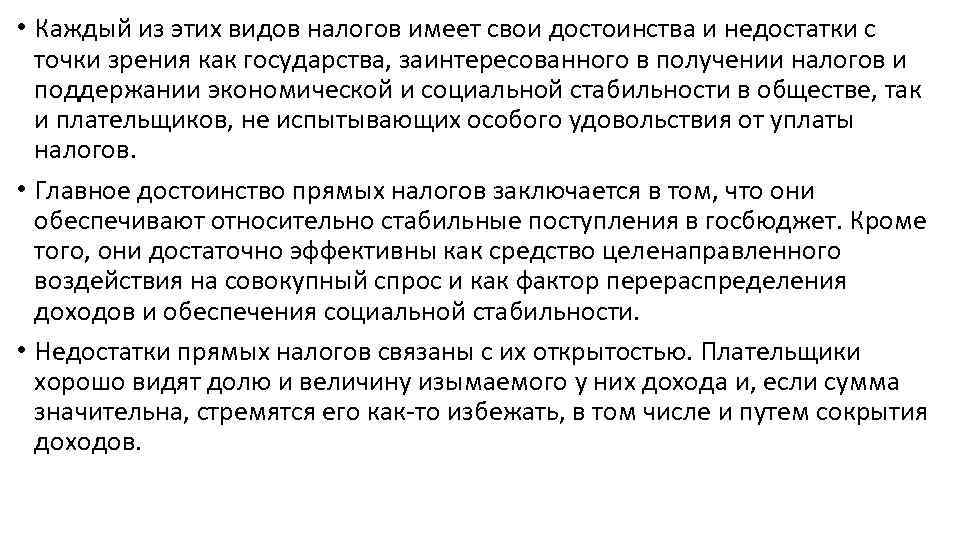 • Каждый из этих видов налогов имеет свои достоинства и недостатки с точки зрения как государства, заинтересованного в получении налогов и поддержании экономической и социальной стабильности в обществе, так и плательщиков, не испытывающих особого удовольствия от уплаты налогов.

• Главное достоинство прямых налогов заключается в том, что они обеспечивают относительно стабильные поступления в госбюджет. Кроме того, они достаточно эффективны как средство целенаправленного воздействия на совокупный спрос и как фактор перераспределения доходов и обеспечения социальной стабильности.

• Недостатки прямых налогов связаны с их открытостью. Плательщики хорошо видят долю и величину изымаемого у них дохода и, если сумма значительна, стремятся его как-то избежать, в том числе и путем сокрытия доходов.